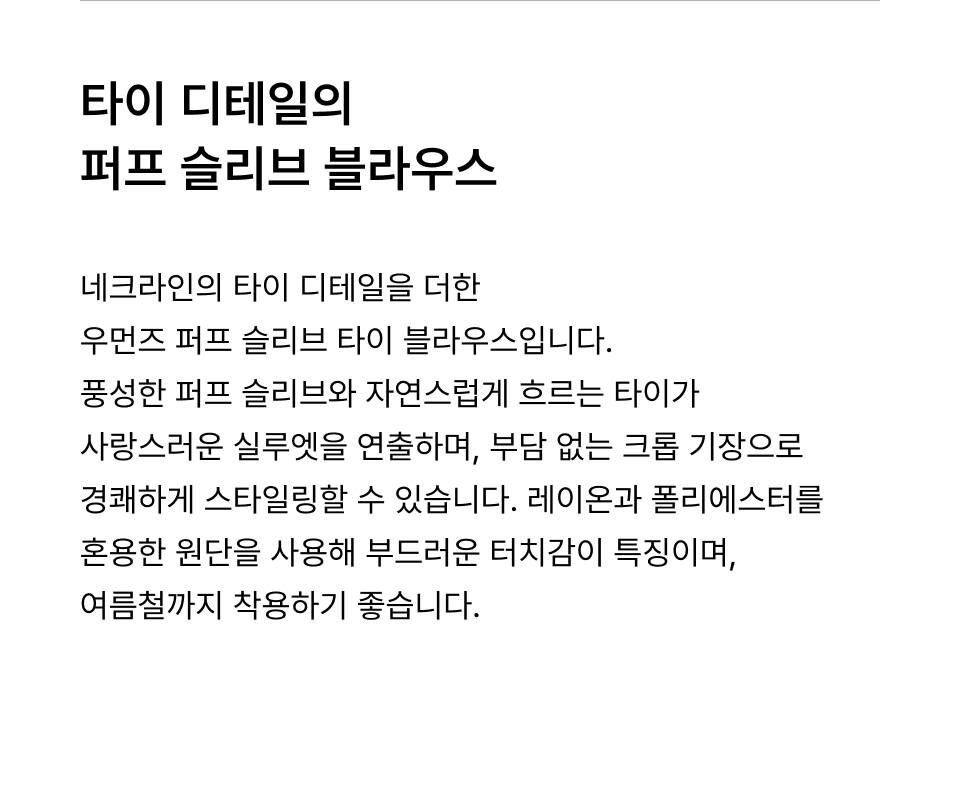 타이 디테일의
퍼프 슬리브 블라우스

네크라인의 타이 디테일을 더한 우먼즈 퍼프 슬리브 타이 블라우스입니다. 풍성한 퍼프 슬리브와 자연스럽게 흐르는 타이가 사랑스러운 실루엣을 연출하며, 부담 없는 크롭 기장으로 경쾌하게 스타일링할 수 있습니다. 레이온과 폴리에스터를 혼용한 원단을 사용해 부드러운 터치감이 특징이며, 여름철까지 착용하기 좋습니다.